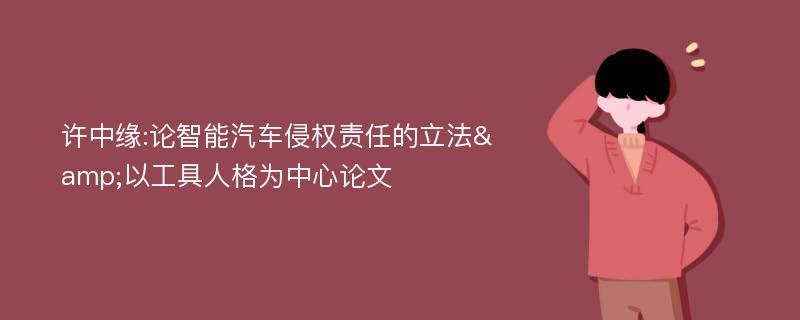 许中缘:论智能汽车侵权责任的立法&amp;以工具人格为中心论文